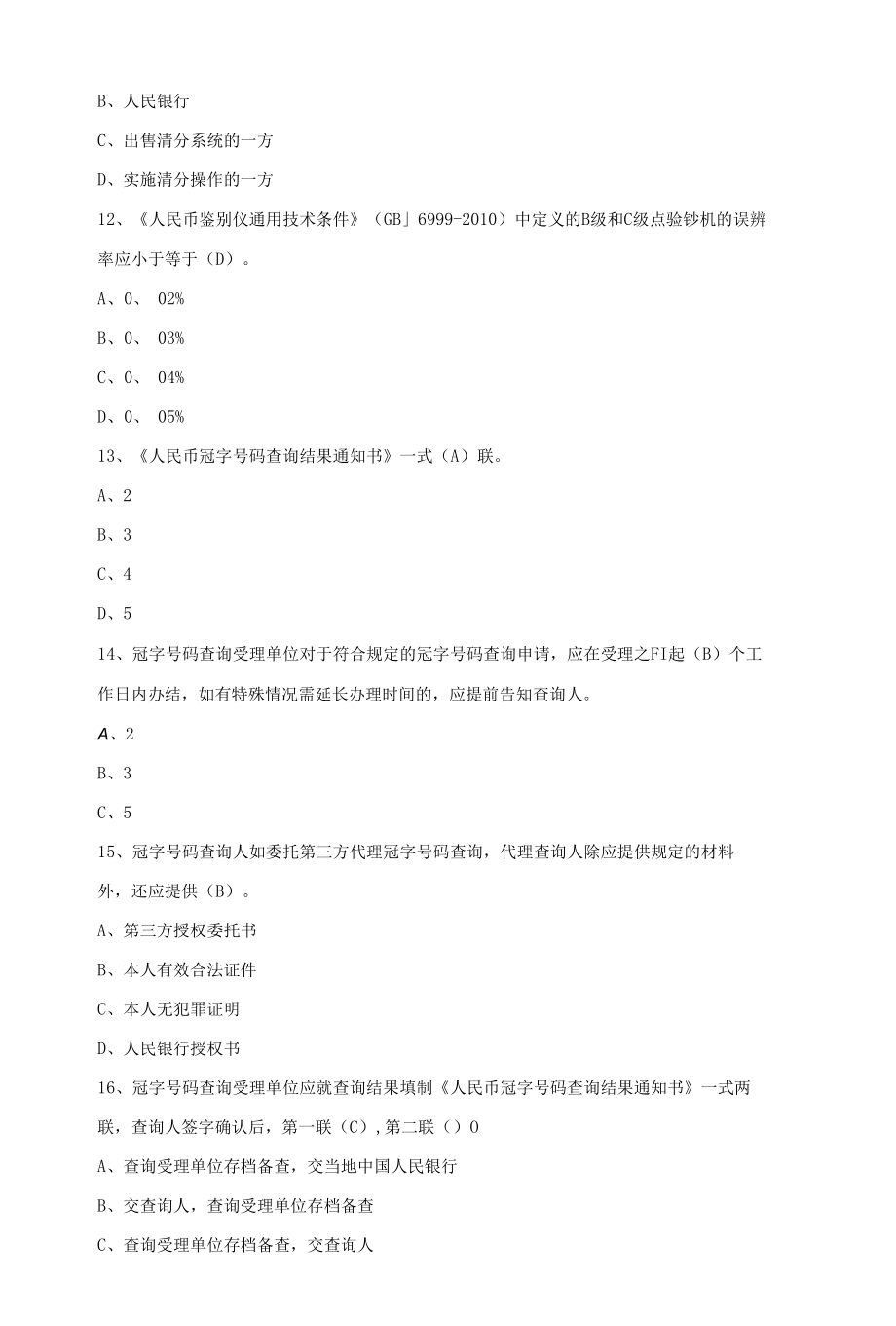 B、人民银行

C、出售清分系统的一方

D、实施清分操作的一方

12、《人民币鉴别仪通用技术条件》（GB」6999-2010）中定义的B级和C级点验钞机的误辨率应小于等于（D）。

A、0、 02%

B、0、 03%

C、0、 04%

D、0、 05%

13、《人民币冠字号码查询结果通知书》一式（A）联。

A、2

B、3

C、4

D、5

14、冠字号码查询受理单位对于符合规定的冠字号码查询申请，应在受理之FI起（B）个工作日内办结，如有特殊情况需延长办理时间的，应提前告知查询人。

A、2

B、3

C、5

15、冠字号码查询人如委托第三方代理冠字号码查询，代理查询人除应提供规定的材料外，还应提供（B）。

A、第三方授权委托书

B、本人有效合法证件

C、本人无犯罪证明

D、人民银行授权书

16、冠字号码查询受理单位应就查询结果填制《人民币冠字号码查询结果通知书》一式两联，查询人签字确认后，第一联（C），第二联（）0

A、查询受理单位存档备查，交当地中国人民银行

B、交查询人，查询受理单位存档备查

C、查询受理单位存档备查，交查询人